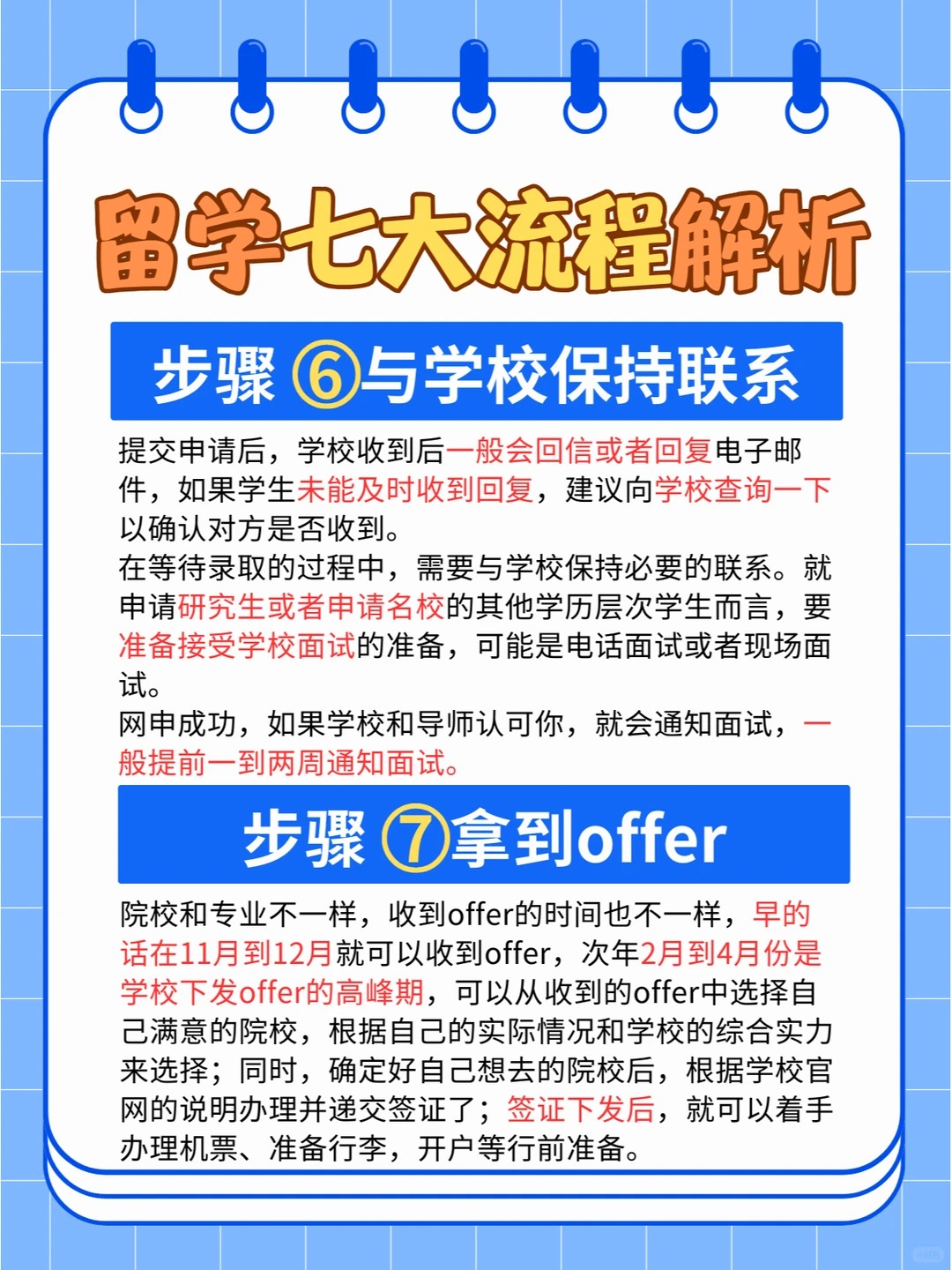 留学七大流程解析

步骤⑥与学校保持联系

提交申请后，学校收到后一般会回信或者回复电子邮件，如果学生未能及时收到回复，建议向学校查询一下以确认对方是否收到。

在等待录取的过程中，需要与学校保持必要的联系。就申请研究生或者申请名校的其他学历层次学生而言，要准备接受学校面试的准备，可能是电话面试或者现场面试。

网申成功，如果学校和导师认可你，就会通知面试，一般提前一到两周通知面试。

步骤⑦拿到offer

院校和专业不一样，收到offer的时间也不一样，早的话在11月到12月就可以收到offer，次年2月到4月份是学校下发offer的高峰期，可以从收到的offer中选择自己满意的院校，根据自己的实际情况和学校的综合实力来选择；同时，确定好自己想去的院校后，根据学校官网的说明办理并递交签证了；签证下发后，就可以着手办理机票、准备行李，开户等行前准备。